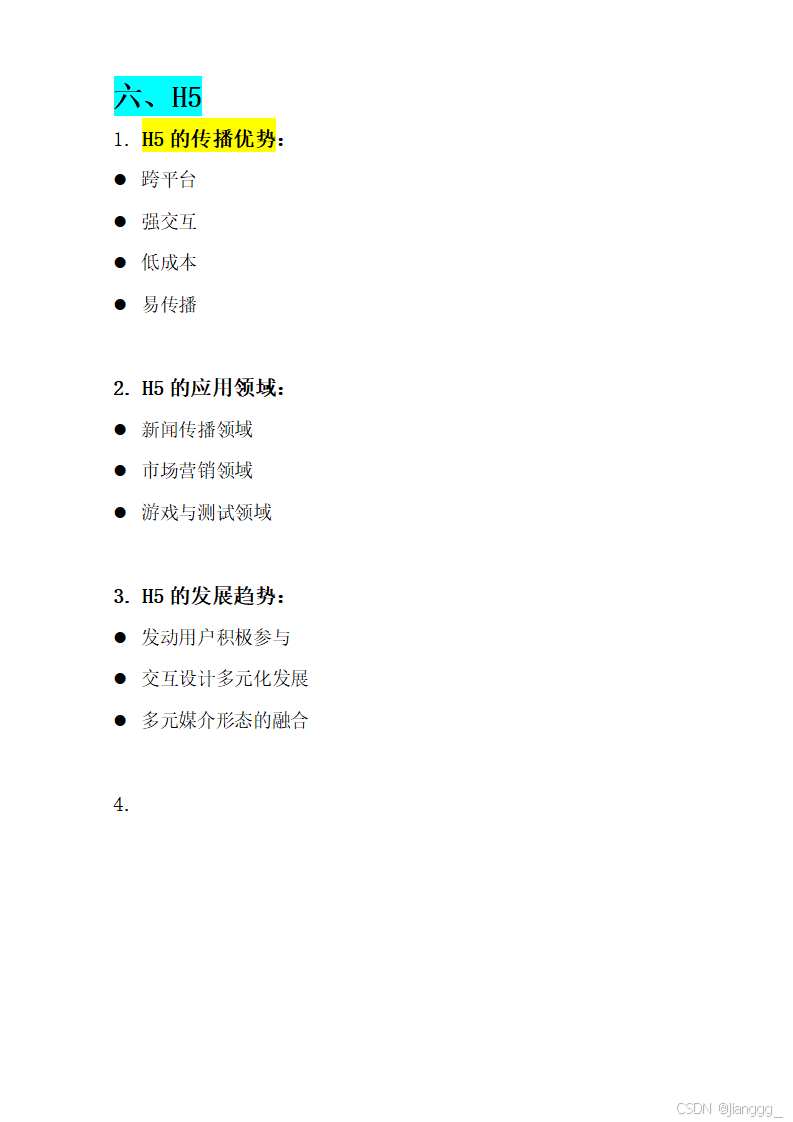 六、H5

1. H5 的传播优势：

● 跨平台

● 强交互

● 低成本

● 易传播

2. H5 的应用领域：

● 新闻传播领域

● 市场营销领域

● 游戏与测试领域

3. H5 的发展趋势：

● 发动用户积极参与

● 交互设计多元化发展

● 多元媒介形态的融合

4.

CSDN @jianggg_